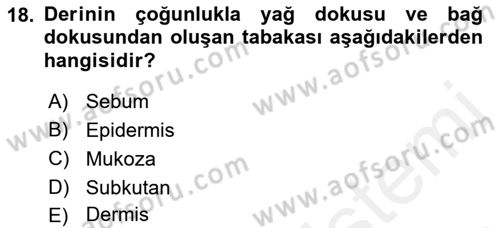 18. Derinin çoğunlukla yağ dokusu ve bağ dokusundan oluşan tabakası aşağıdakilerden hangisidir?

A) Sebum
B) Epidermis
C) Mukoza
D) Subkutan
E) Dermis

www.aofsoru.com
www.aofsoru.com
www.aofsoru.com
www.aofsoru.com